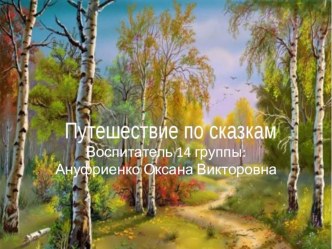 Путешествие по сказкам
Воспитатель 14 группы:
Ануфриенко Оксана Викторовна